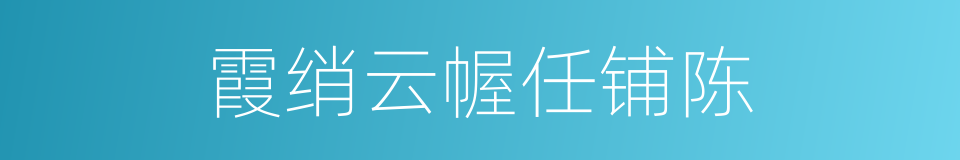 霞绡云幄任铺陈